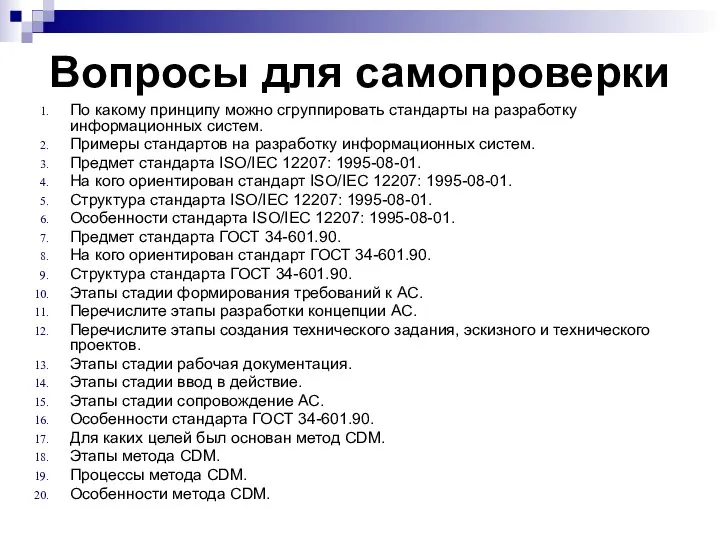 Вопросы для самопроверки

1. По какому принципу можно сгруппировать стандарты на разработку информационных систем.
2. Примеры стандартов на разработку информационных систем.
3. Предмет стандарта ISO/IEC 12207: 1995-08-01.
4. На кого ориентирован стандарт ISO/IEC 12207: 1995-08-01.
5. Структура стандарта ISO/IEC 12207: 1995-08-01.
6. Особенности стандарта ISO/IEC 12207: 1995-08-01.
7. Предмет стандарта ГОСТ 34-601.90.
8. На кого ориентирован стандарт ГОСТ 34-601.90.
9. Структура стандарта ГОСТ 34-601.90.
10. Этапы стадии формирования требований к АС.
11. Перечислите этапы разработки концепции АС.
12. Перечислите этапы создания технического задания, эскизного и технического проектов.
13. Этапы стадии рабочая документация.
14. Этапы стадии ввод в действие.
15. Этапы стадии сопровождение АС.
16. Особенности стандарта ГОСТ 34-601.90.
17. Для каких целей был основан метод CDM.
18. Этапы метода CDM.
19. Процессы метода CDM.
20. Особенности метода CDM.